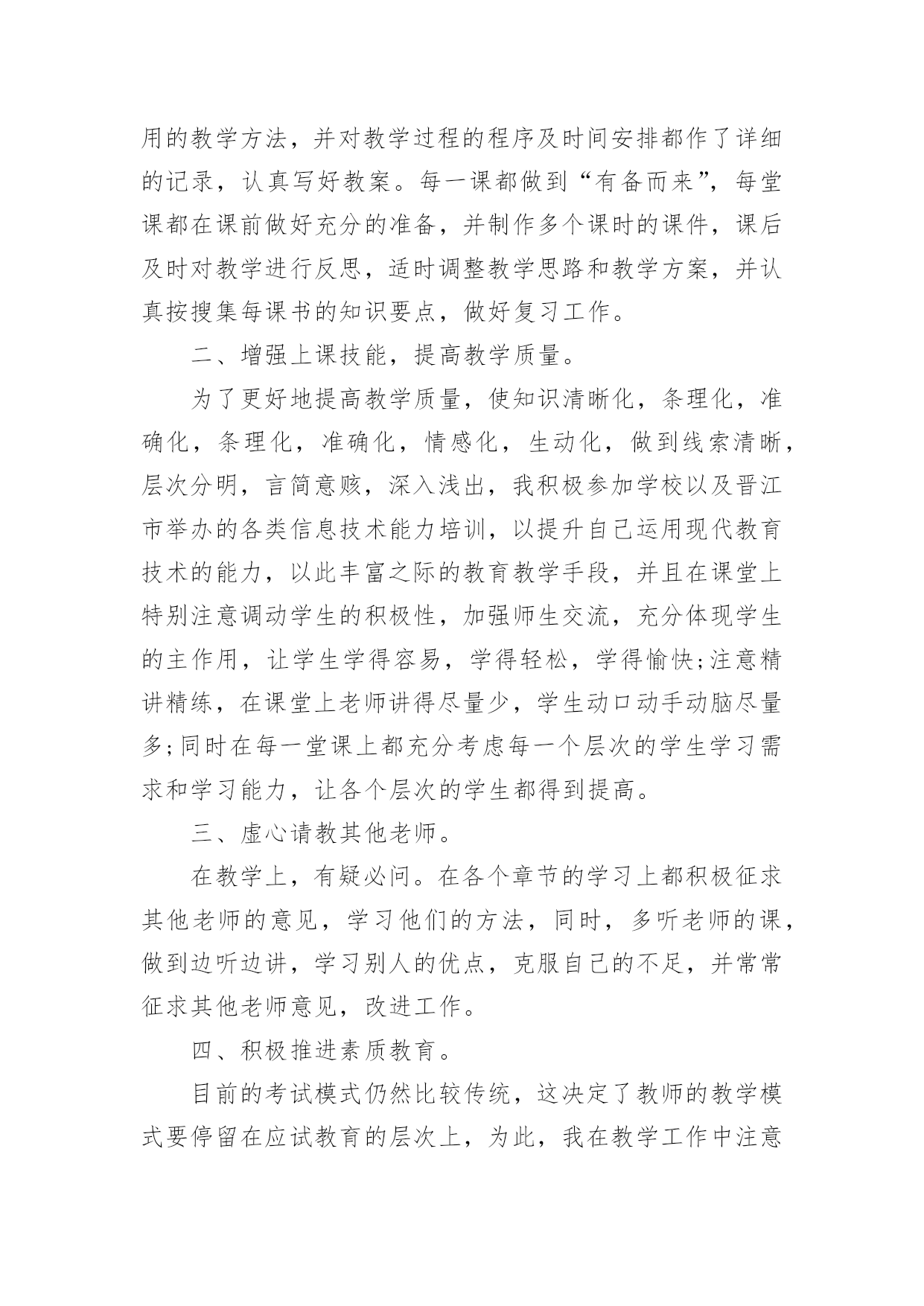 用的教学方法，并对教学过程的程序及时间安排都作了详细的记录，认真写好教案。每一课都做到“有备而来”，每堂课都在课前做好充分的准备，并制作多个课时的课件，课后及时对教学进行反思，适时调整教学思路和教学方案，并认真按搜集每课书的知识要点，做好复习工作。

二、增强上课技能，提高教学质量。

为了更好地提高教学质量，使知识清晰化，条理化，准确化，条理化，准确化，情感化，生动化，做到线索清晰，层次分明，言简意赅，深入浅出，我积极参加学校以及晋江市举办的各类信息技术能力培训，以提升自己运用现代教育技术的能力，以此丰富之际的教育教学手段，并且在课堂上特别注意调动学生的积极性，加强师生交流，充分体现学生的主作用，让学生学得容易，学得轻松，学得愉快;注意精讲精练，在课堂上老师讲得尽量少，学生动口动手动脑尽量多;同时在每一堂课上都充分考虑每一个层次的学生学习需求和学习能力，让各个层次的学生都得到提高。

三、虚心请教其他老师。

在教学上，有疑必问。在各个章节的学习上都积极征求其他老师的意见，学习他们的方法，同时，多听老师的课，做到边听边讲，学习别人的优点，克服自己的不足，并常常征求其他老师意见，改进工作。

四、积极推进素质教育。

目前的考试模式仍然比较传统，这决定了教师的教学模式要停留在应试教育的层次上，为此，我在教学工作中注意